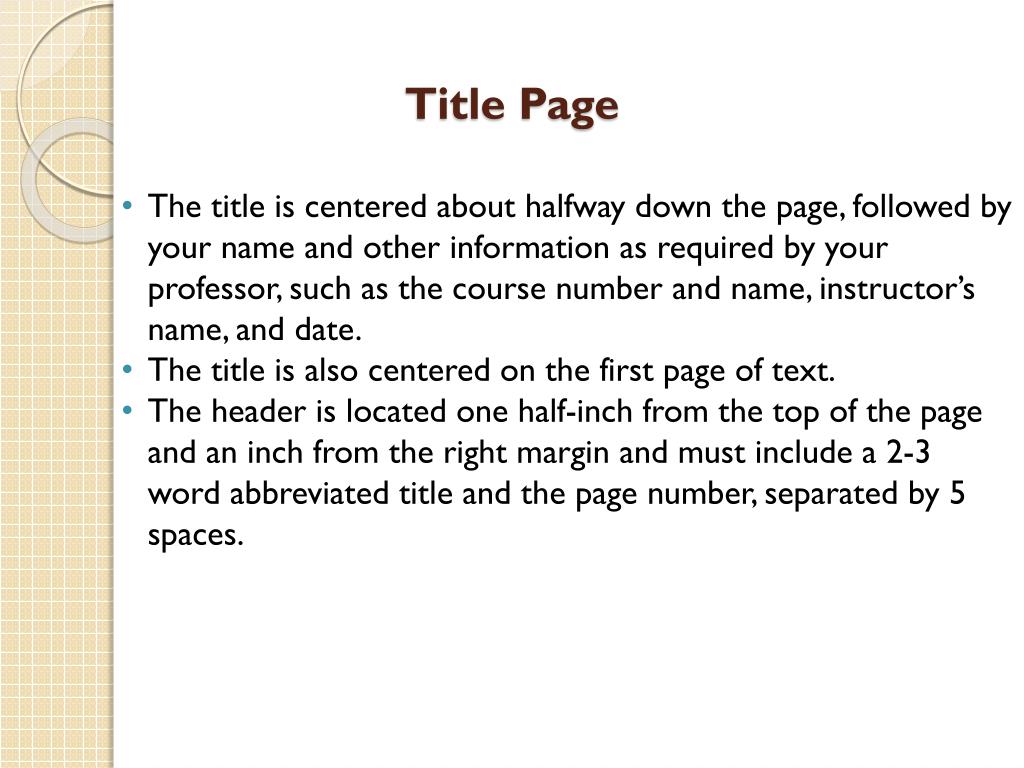 Title Page

• The title is centered about halfway down the page, followed by your name and other information as required by your professor, such as the course number and name, instructor's name, and date.
• The title is also centered on the first page of text.
• The header is located one half-inch from the top of the page and an inch from the right margin and must include a 2-3 word abbreviated title and the page number, separated by 5 spaces.